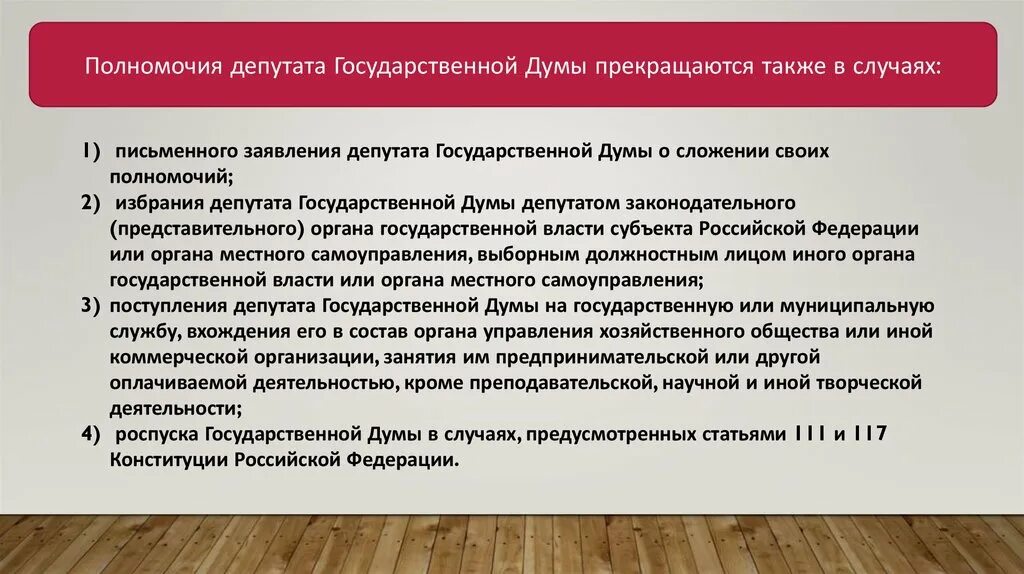 Полномочия депутата Государственной Думы прекращаются также в случаях:

1) письменного заявления депутата Государственной Думы о сложении своих полномочий;
2) избрания депутата Государственной Думы депутатом законодательного (представительного) органа государственной власти субъекта Российской Федерации или органа местного самоуправления, выборным должностным лицом иного органа государственной власти или органа местного самоуправления;
3) поступления депутата Государственной Думы на государственную или муниципальную службу, вхождения его в состав органа управления хозяйственного общества или иной коммерческой организации, занятия им предпринимательской или другой оплачиваемой деятельностью, кроме преподавательской, научной и иной творческой деятельности;
4) роспуска Государственной Думы в случаях, предусмотренных статьями 111 и 117 Конституции Российской Федерации.